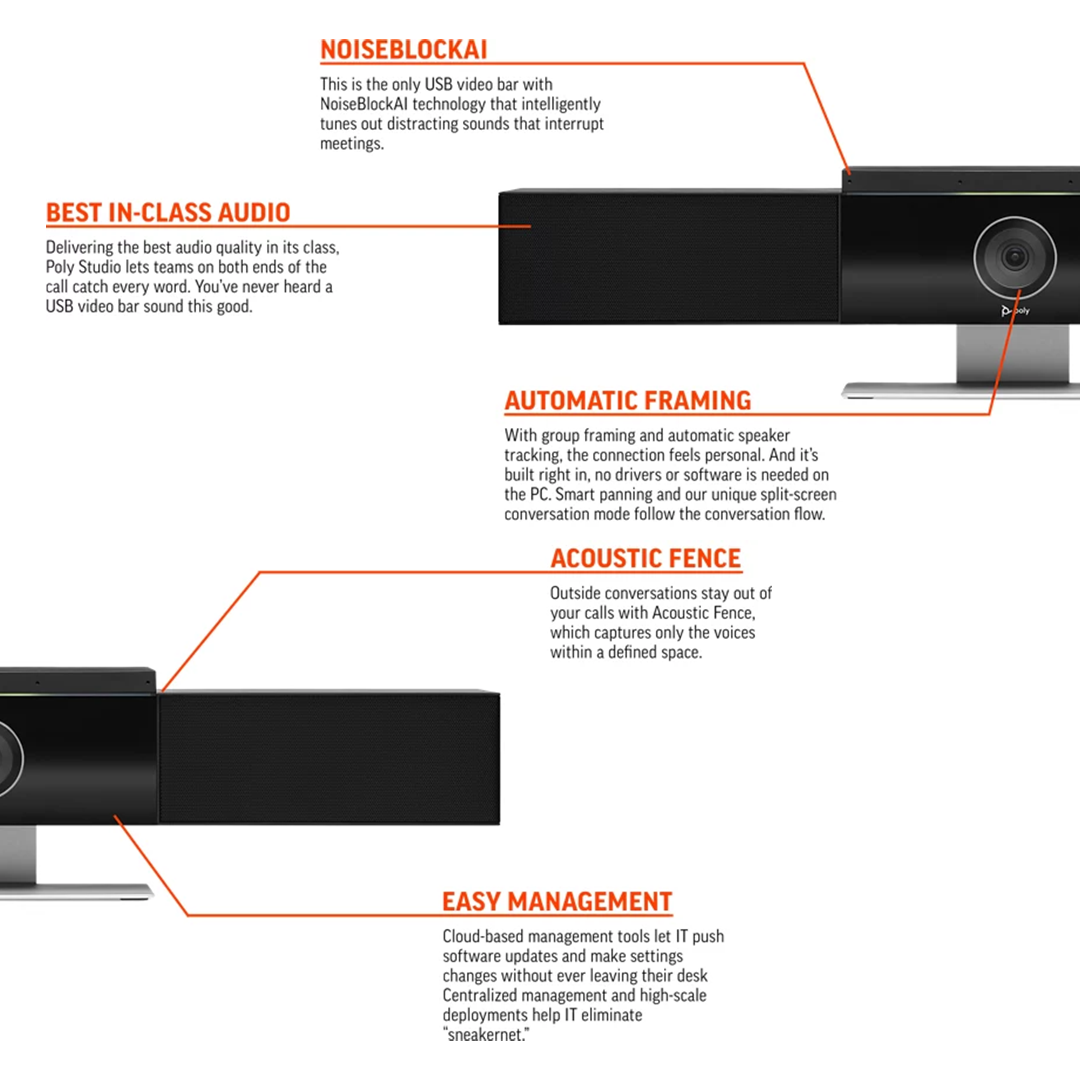 NOISEBLOCKAI

This is the only USB video bar with NoiseBlockAI technology that intelligently tunes out distracting sounds that interrupt meetings.

BEST IN-CLASS AUDIO

Delivering the best audio quality in its class, Poly Studio lets teams on both ends of the call catch every word. You've never heard a USB video bar sound this good.

poly

AUTOMATIC FRAMING

With group framing and automatic speaker tracking, the connection feels personal. And it's built right in, no drivers or software is needed on the PC. Smart panning and our unique split-screen conversation mode follow the conversation flow.

ACOUSTIC FENCE

Outside conversations stay out of your calls with Acoustic Fence, which captures only the voices within a defined space.

EASY MANAGEMENT

Cloud-based management tools let IT push software updates and make settings changes without ever leaving their desk Centralized management and high-scale deployments help IT eliminate "sneakernet."